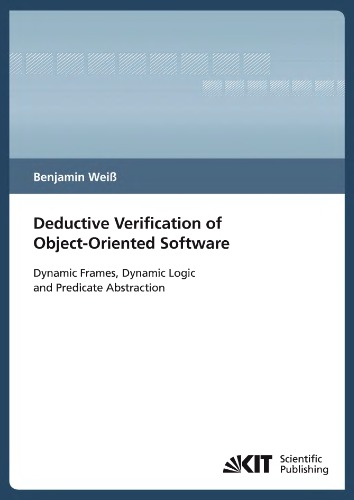 Benjamin Weiß

Deductive Verification of Object-Oriented Software

Dynamic Frames, Dynamic Logic and Predicate Abstraction

KIT Scientific Publishing